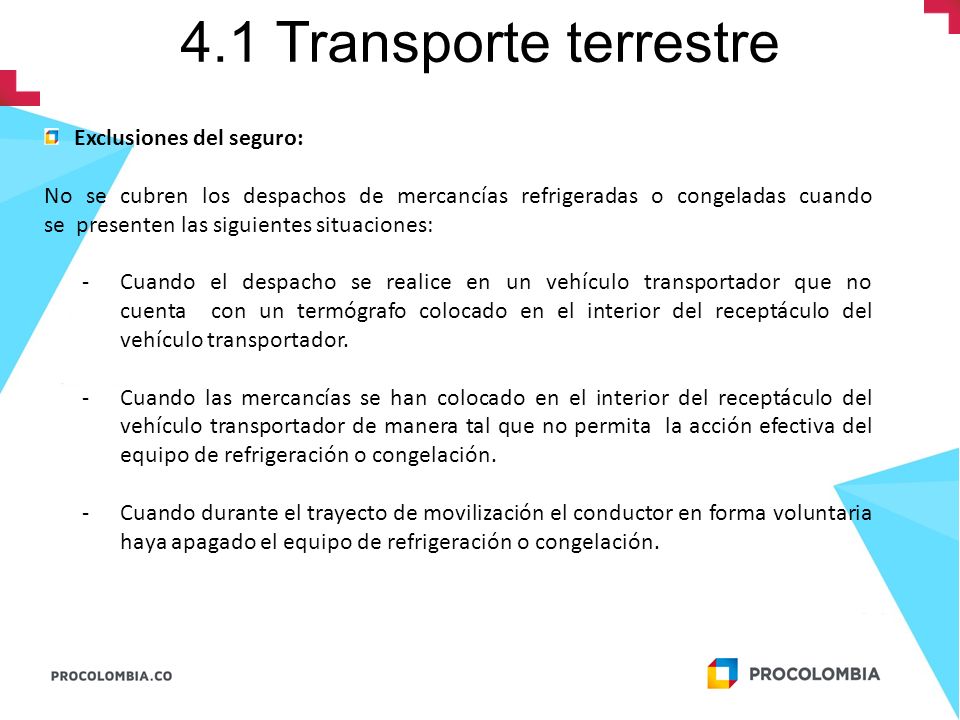 4.1 Transporte terrestre

Exclusiones del seguro:

No se cubren los despachos de mercancías refrigeradas o congeladas cuando se presenten las siguientes situaciones:

- Cuando el despacho se realice en un vehículo transportador que no cuenta con un termógrafo colocado en el interior del receptáculo del vehículo transportador.

- Cuando las mercancías se han colocado en el interior del receptáculo del vehículo transportador de manera tal que no permita la acción efectiva del equipo de refrigeración o congelación.

- Cuando durante el trayecto de movilización el conductor en forma voluntaria haya apagado el equipo de refrigeración o congelación.

PROCOLOMBIA.CO

PROCOLOMBIA